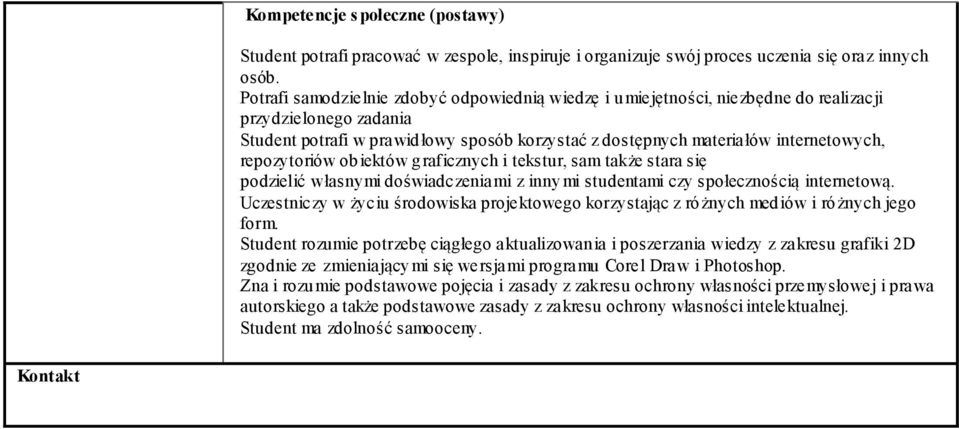 Kompetencje społeczne (postawy)

Student potrafi pracować w zespole, inspiruje i organizuje swój proces uczenia się oraz innych osób.
Potrafi samodzielnie zdobyć odpowiednią wiedzę i umiejętności, niezbędne do realizacji przydzielonego zadania
Student potrafi w prawidłowy sposób korzystać z dostępnych materiałów internetowych, repozytoriów obiektów graficznych i tekstur, sam także stara się
podzielić własnymi doświadczeniami z innymi studentami czy społecznością internetową.
Uczestniczy w życiu środowiska projektowego korzystając z różnych mediów i różnych jego form.
Student rozumie potrzebę ciągłego aktualizowania i poszerzania wiedzy z zakresu grafiki 2D zgodnie ze zmieniającymi się wersjami programu Corel Draw i Photoshop.
Zna i rozumie podstawowe pojęcia i zasady z zakresu ochrony własności przemysłowej i prawa autorskiego a także podstawowe zasady z zakresu ochrony własności intelektualnej.
Student ma zdolność samooceny.

Kontakt